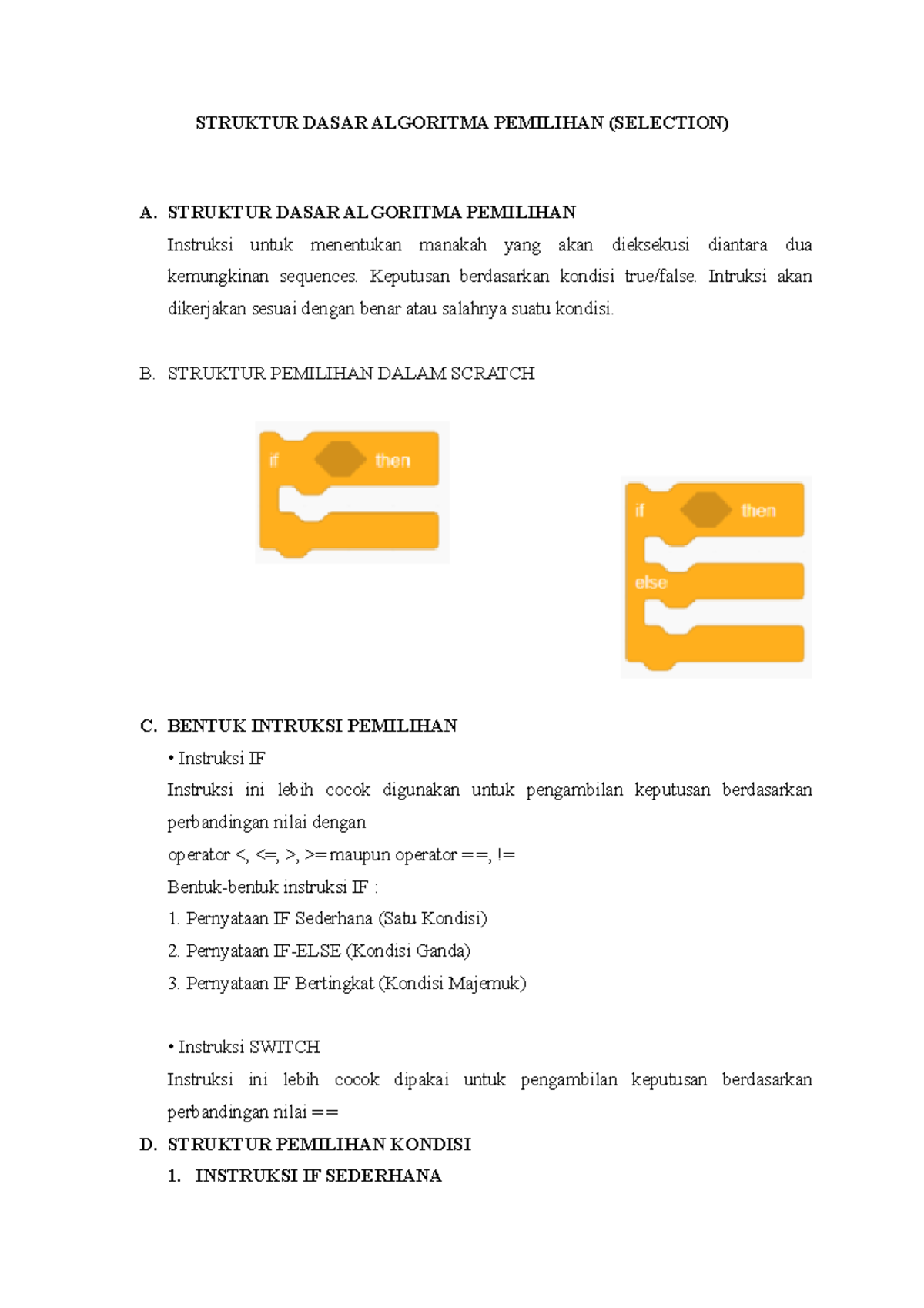 STRUKTUR DASAR ALGORITMA PEMILIHAN (SELECTION)

A. STRUKTUR DASAR ALGORITMA PEMILIHAN

Instruksi untuk menentukan manakah yang akan dieksekusi diantara dua kemungkinan sequences. Keputusan berdasarkan kondisi true/false. Intruksi akan dikerjakan sesuai dengan benar atau salahnya suatu kondisi.

B. STRUKTUR PEMILIHAN DALAM SCRATCH

if then

if then
else

C. BENTUK INTRUKSI PEMILIHAN

• Instruksi IF

Instruksi ini lebih cocok digunakan untuk pengambilan keputusan berdasarkan perbandingan nilai dengan

operator <, <=, >, >= maupun operator ==, !=

Bentuk-bentuk instruksi IF :

1. Pernyataan IF Sederhana (Satu Kondisi)

2. Pernyataan IF-ELSE (Kondisi Ganda)

3. Pernyataan IF Bertingkat (Kondisi Majemuk)

• Instruksi SWITCH

Instruksi ini lebih cocok dipakai untuk pengambilan keputusan berdasarkan perbandingan nilai ==

D. STRUKTUR PEMILIHAN KONDISI

1. INSTRUKSI IF SEDERHANA